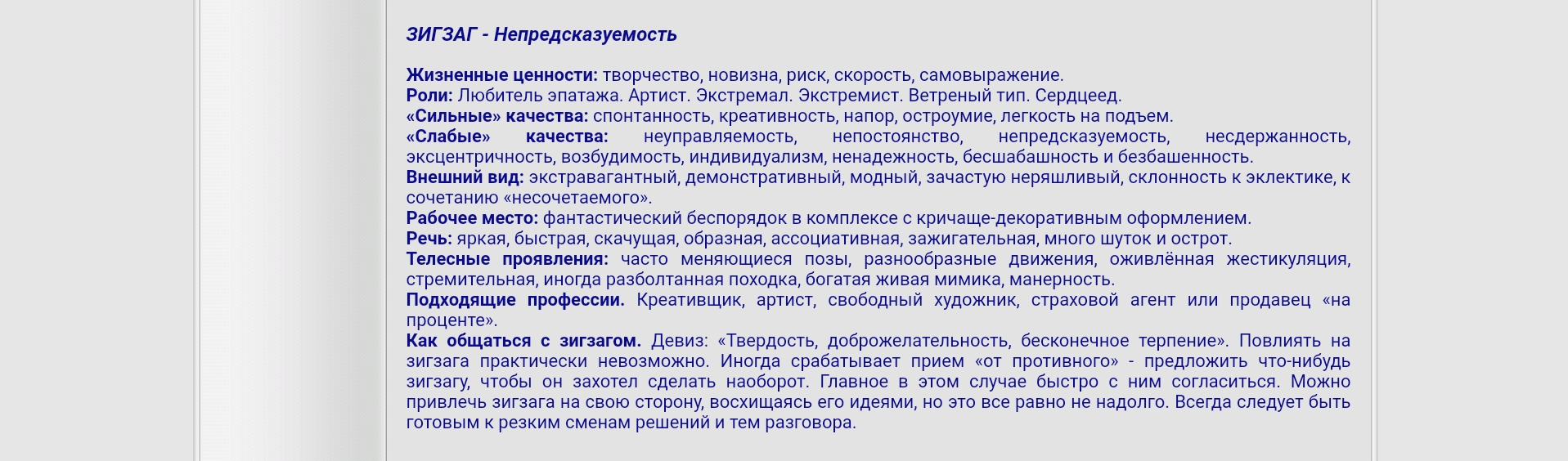 ЗИГЗАГ - Непредсказуемость

Жизненные ценности: творчество, новизна, риск, скорость, самовыражение.
Роли: Любитель эпатажа. Артист. Экстремал. Экстремист. Ветреный тип. Сердцеед.
«Сильные» качества: спонтанность, креативность, напор, остроумие, легкость на подъем.
«Слабые» качества: неуправляемость, непостоянство, непредсказуемость, несдержанность, эксцентричность, возбудимость, индивидуализм, ненадежность, бесшабашность и безбашенность.
Внешний вид: экстравагантный, демонстративный, модный, зачастую неряшливый, склонность к эклектике, к сочетанию «несочетаемого».
Рабочее место: фантастический беспорядок в комплексе с кричаще-декоративным оформлением.
Речь: яркая, быстрая, скачущая, образная, ассоциативная, зажигательная, много шуток и острот.
Телесные проявления: часто меняющиеся позы, разнообразные движения, оживлённая жестикуляция, стремительная, иногда разболтанная походка, богатая живая мимика, манерность.
Подходящие профессии. Креативщик, артист, свободный художник, страховой агент или продавец «на проценте».
Как общаться с зигзагом. Девиз: «Твердость, доброжелательность, бесконечное терпение». Повлиять на зигзага практически невозможно. Иногда срабатывает прием «от противного» - предложить что-нибудь зигзагу, чтобы он захотел сделать наоборот. Главное в этом случае быстро с ним согласиться. Можно привлечь зигзага на свою сторону, восхищаясь его идеями, но это все равно не надолго. Всегда следует быть готовым к резким сменам решений и тем разговора.